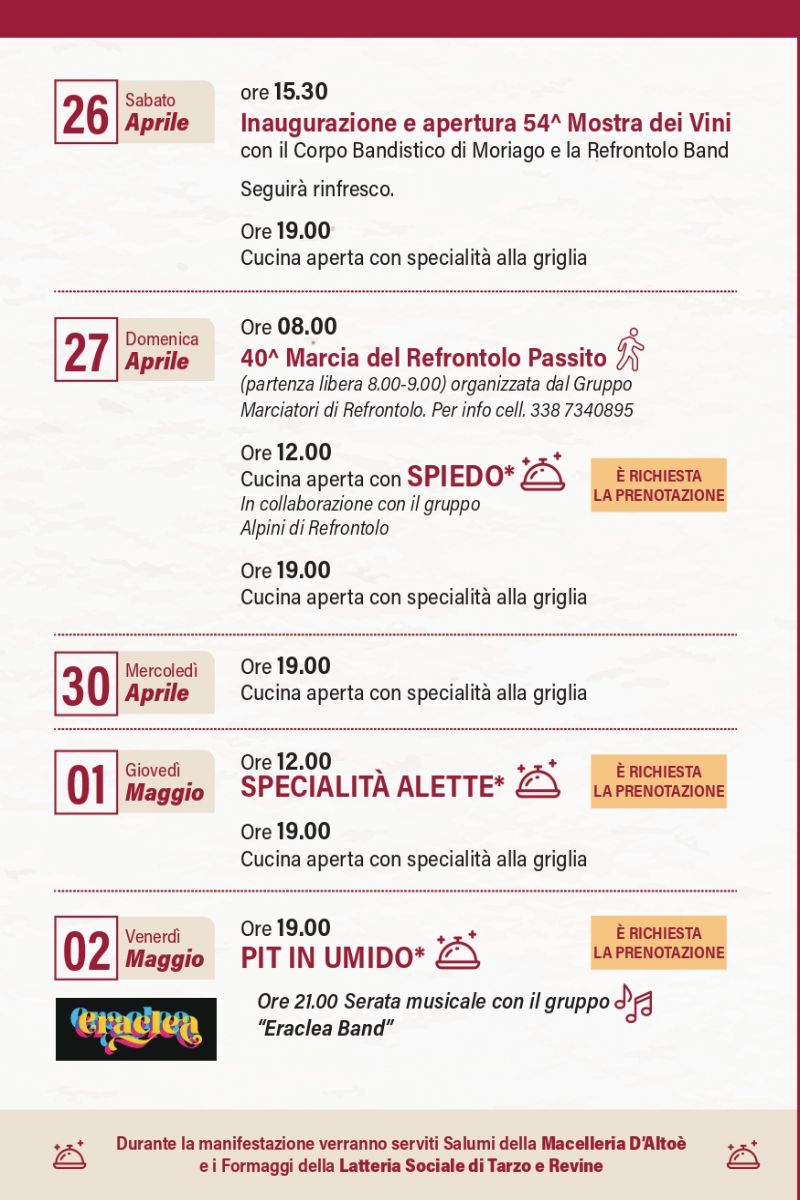 26 Sabato Aprile

ore 15.30
Inaugurazione e apertura 54^ Mostra dei Vini
con il Corpo Bandistico di Moriago e la Refrontolo Band

Seguirà rinfresco.

Ore 19.00
Cucina aperta con specialità alla griglia

27 Domenica Aprile

Ore 08.00
40^ Marcia del Refrontolo Passito
(partenza libera 8.00-9.00) organizzata dal Gruppo Marciatori di Refrontolo. Per info cell. 338 7340895

Ore 12.00
Cucina aperta con SPIEDO*
In collaborazione con il gruppo Alpini di Refrontolo

È RICHIESTA LA PRENOTAZIONE

Ore 19.00
Cucina aperta con specialità alla griglia

30 Mercoledì Aprile

Ore 19.00
Cucina aperta con specialità alla griglia

01 Giovedì Maggio

Ore 12.00
SPECIALITÀ ALETTE*

È RICHIESTA LA PRENOTAZIONE

Ore 19.00
Cucina aperta con specialità alla griglia

02 Venerdì Maggio

Ore 19.00
PIT IN UMIDO*

È RICHIESTA LA PRENOTAZIONE

eraclea

Ore 21.00 Serata musicale con il gruppo "Eraclea Band"

Durante la manifestazione verranno serviti Salumi della Macelleria D'Altoè e i Formaggi della Latteria Sociale di Tarzo e Revine